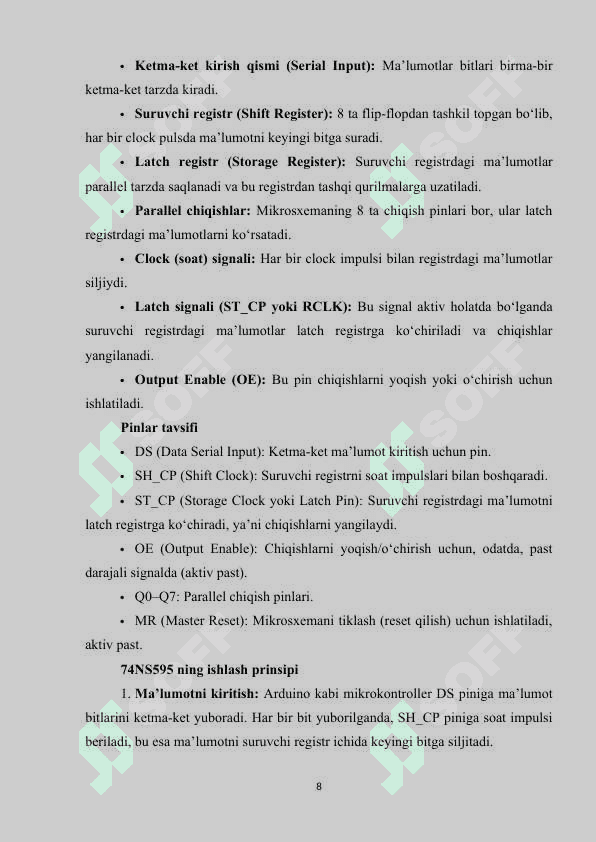 • **Ketma-ket kirish qismi (Serial Input):** Ma’lumotlar bitlari birma-bir ketma-ket tarzda kiradi.

• **Suruvchi registr (Shift Register):** 8 ta flip-flopdan tashkil topgan bo‘lib, har bir clock pulsda ma’lumotni keyingi bitga suradi.

• **Latch registr (Storage Register):** Suruvchi registrdagi ma’lumotlar parallel tarzda saqlanadi va bu registrdan tashqi qurilmalarga uzatiladi.

• **Parallel chiqishlar:** Mikrosxemaning 8 ta chiqish pinlari bor, ular latch registrdagi ma’lumotlarni ko‘rsatadi.

• **Clock (soat) signali:** Har bir clock impulsi bilan registrdagi ma’lumotlar siljiydi.

• **Latch signali (ST_CP yoki RCLK):** Bu signal aktiv holatda bo‘lganda suruvchi registrdagi ma’lumotlar latch registrga ko‘chiriladi va chiqishlar yangilanadi.

• **Output Enable (OE):** Bu pin chiqishlarni yoqish yoki o‘chirish uchun ishlatiladi.

**Pinlar tavsifi**

• DS (Data Serial Input): Ketma-ket ma’lumot kiritish uchun pin.

• SH_CP (Shift Clock): Suruvchi registrni soat impulslari bilan boshqaradi.

• ST_CP (Storage Clock yoki Latch Pin): Suruvchi registrdagi ma’lumotni latch registrga ko‘chiradi, ya’ni chiqishlarni yangilaydi.

• OE (Output Enable): Chiqishlarni yoqish/o‘chirish uchun, odatda, past darajali signalda (aktiv past).

• Q0–Q7: Parallel chiqish pinlari.

• MR (Master Reset): Mikrosxemani tiklash (reset qilish) uchun ishlatiladi, aktiv past.

**74NS595 ning ishlash prinsipi**

1. **Ma’lumotni kiritish:** Arduino kabi mikrokontroller DS piniga ma’lumot bitlarini ketma-ket yuboradi. Har bir bit yuborilganda, SH_CP piniga soat impulsi beriladi, bu esa ma’lumotni suruvchi registr ichida keyingi bitga siljitadi.

8